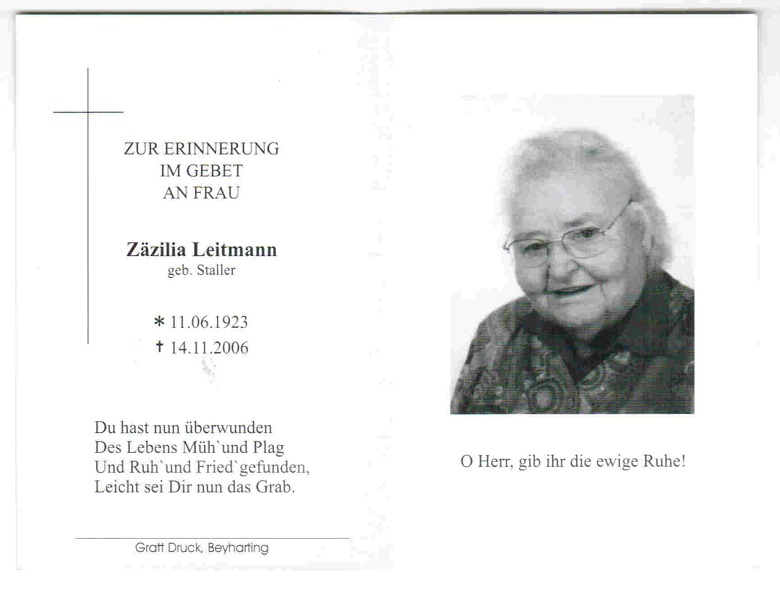 ZUR ERINNERUNG
IM GEBET
AN FRAU

Zäzilia Leitmann
geb. Staller

* 11.06.1923
† 14.11.2006

Du hast nun überwunden
Des Lebens Müh`und Plag
Und Ruh`und Fried`gefunden,
Leicht sei Dir nun das Grab.

Gratt Druck, Beyharting

O Herr, gib ihr die ewige Ruhe!